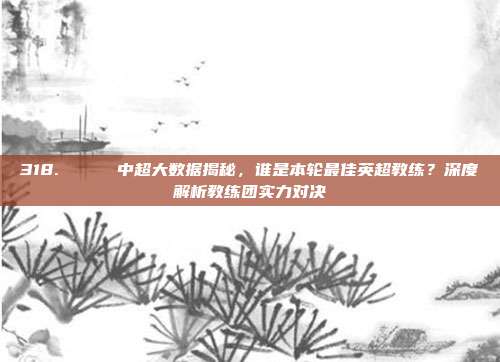 318. 中超大数据揭秘，谁是本轮最佳英超教练？深度解析教练团实力对决